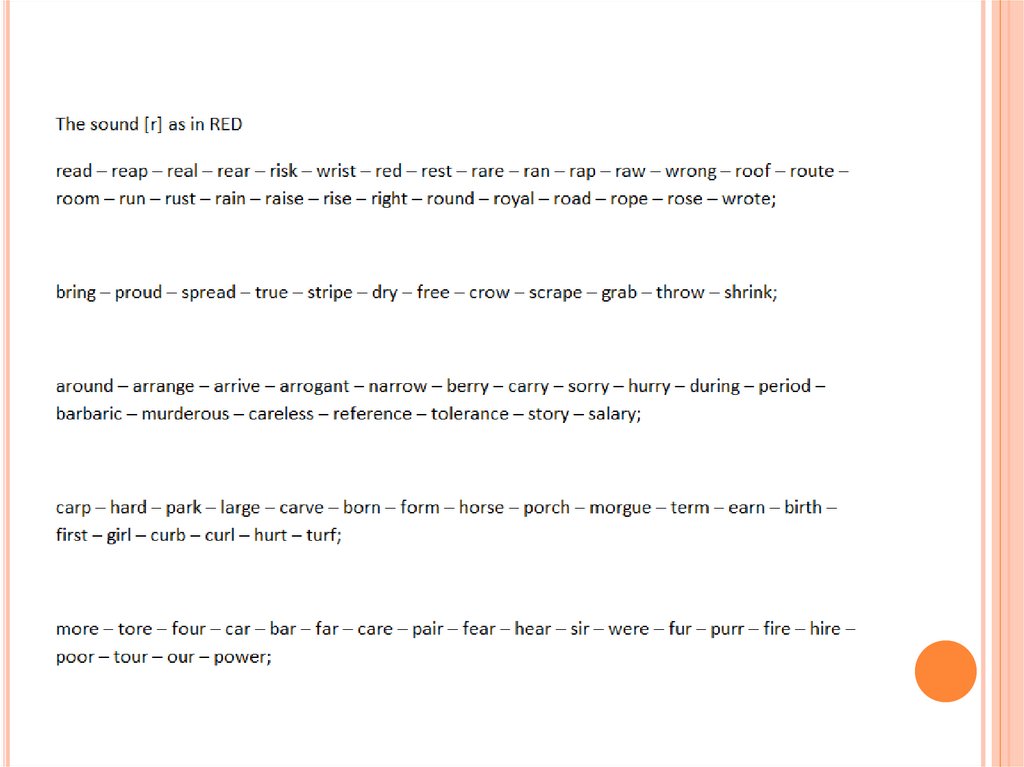 The sound [r] as in RED

read – reap – real – rear – risk – wrist – red – rest – rare – ran – rap – raw – wrong – roof – route – room – run – rust – rain – raise – rise – right – round – royal – road – rope – rose – wrote;

bring – proud – spread – true – stripe – dry – free – crow – scrape – grab – throw – shrink;

around – arrange – arrive – arrogant – narrow – berry – carry – sorry – hurry – during – period – barbaric – murderous – careless – reference – tolerance – story – salary;

carp – hard – park – large – carve – born – form – horse – porch – morgue – term – earn – birth – first – girl – curb – curl – hurt – turf;

more – tore – four – car – bar – far – care – pair – fear – hear – sir – were – fur – purr – fire – hire – poor – tour – our – power;